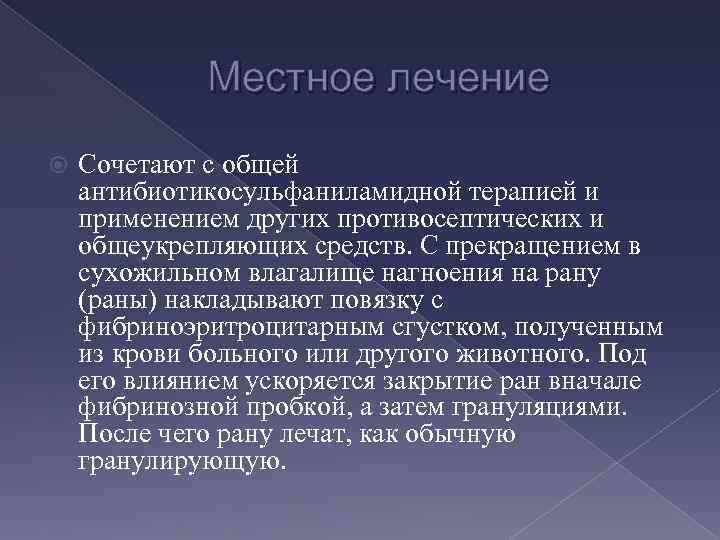 Местное лечение

Сочетают с общей антибиотикосульфаниламидной терапией и применением других противосептических и общеукрепляющих средств. С прекращением в сухожильном влагалище нагноения на рану (раны) накладывают повязку с фибриноэритроцитарным сгустком, полученным из крови больного или другого животного. Под его влиянием ускоряется закрытие ран вначале фибринозной пробкой, а затем грануляциями. После чего рану лечат, как обычную гранулирующую.